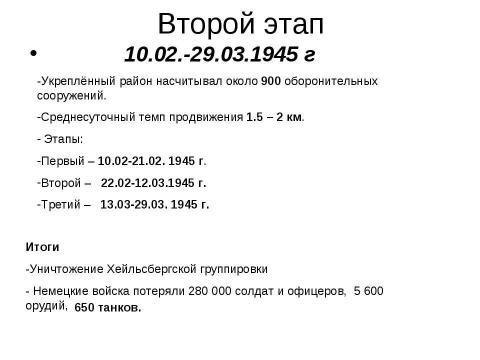 Второй этап

• 10.02.-29.03.1945 г

-Укреплённый район насчитывал около 900 оборонительных сооружений.

-Среднесуточный темп продвижения 1.5 – 2 км.

- Этапы:

-Первый – 10.02-21.02. 1945 г.

-Второй – 22.02-12.03.1945 г.

-Третий – 13.03-29.03. 1945 г.

Итоги

-Уничтожение Хейльсбергской группировки

- Немецкие войска потеряли 280 000 солдат и офицеров, 5 600 орудий, 650 танков.